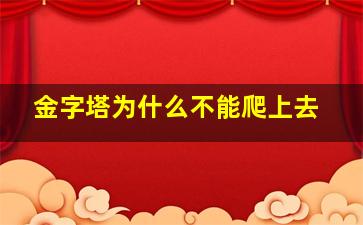 金字塔为什么不能爬上去